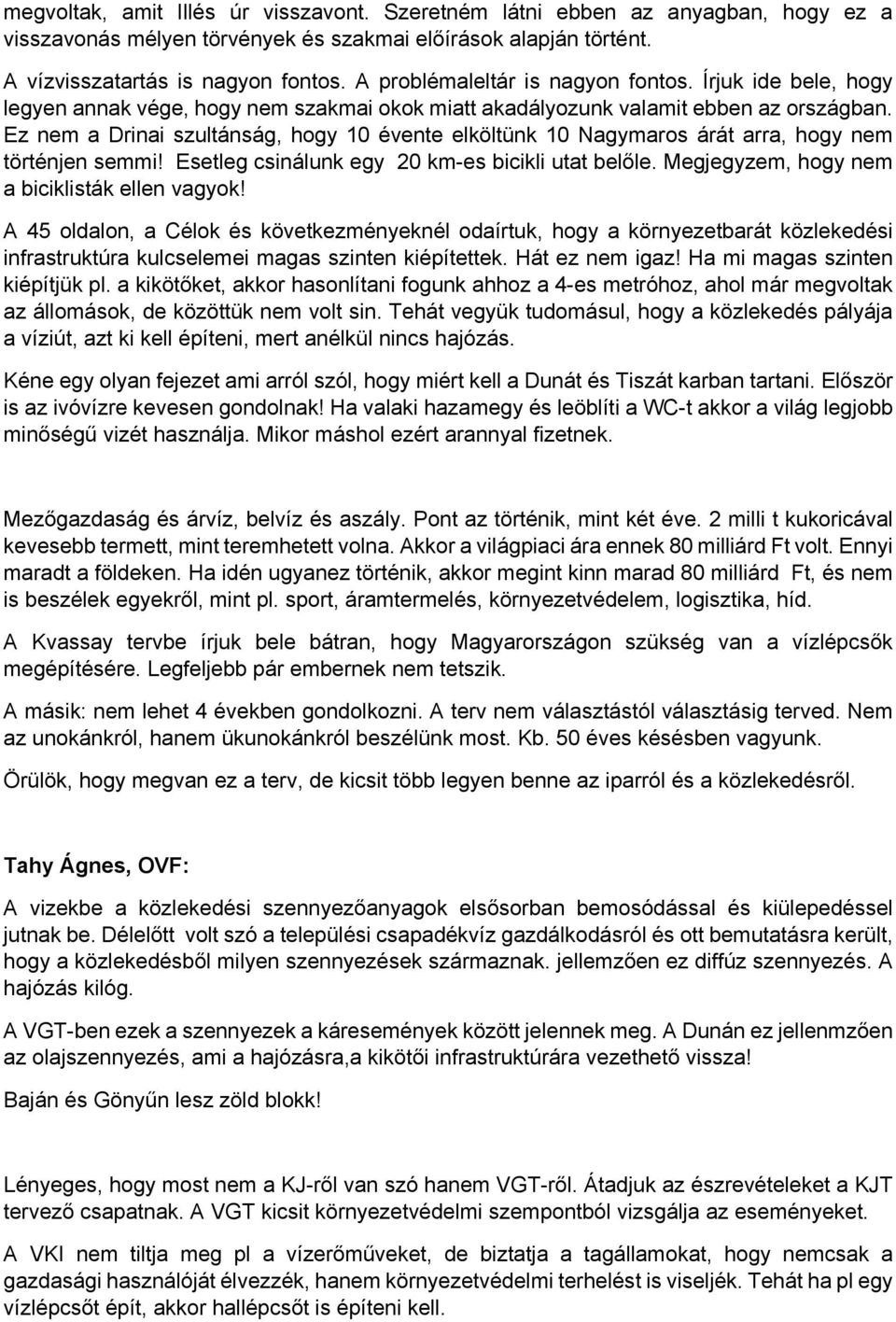 megvoltak, amit Illés úr visszavont. Szeretném látni ebben az anyagban, hogy ez a visszavonás mélyen törvények és szakmai előírások alapján történt.

A vízvisszatartás is nagyon fontos. A problémaleltár is nagyon fontos. Írjuk ide bele, hogy legyen annak vége, hogy nem szakmai okok miatt akadályozunk valamit ebben az országban. Ez nem a Drinai szultánság, hogy 10 évente elköltünk 10 Nagymaros árát arra, hogy nem történjen semmi! Esetleg csinálunk egy 20 km-es bicikli utat belőle. Megjegyzem, hogy nem a biciklisták ellen vagyok!

A 45 oldalon, a Célok és következményeknél odaírtuk, hogy a környezetbarát közlekedési infrastruktúra kulcselemei magas szinten kiépítettek. Hát ez nem igaz! Ha mi magas szinten kiépítjük pl. a kikötőket, akkor hasonlítani fogunk ahhoz a 4-es metróhoz, ahol már megvoltak az állomások, de közöttük nem volt sin. Tehát vegyük tudomásul, hogy a közlekedés pályája a víziút, azt ki kell építeni, mert anélkül nincs hajózás.

Kéne egy olyan fejezet ami arról szól, hogy miért kell a Dunát és Tiszát karban tartani. Először is az ivóvízre kevesen gondolnak! Ha valaki hazamegy és leöblíti a WC-t akkor a világ legjobb minőségű vizét használja. Mikor máshol ezért arannyal fizetnek.

Mezőgazdaság és árvíz, belvíz és aszály. Pont az történik, mint két éve. 2 milli t kukoricával kevesebb termett, mint teremhetett volna. Akkor a világpiaci ára ennek 80 milliárd Ft volt. Ennyi maradt a földeken. Ha idén ugyanez történik, akkor megint kinn marad 80 milliárd Ft, és nem is beszélek egyekről, mint pl. sport, áramtermelés, környezetvédelem, logisztika, híd.

A Kvassay tervbe írjuk bele bátran, hogy Magyarországon szükség van a vízlépcsők megépítésére. Legfeljebb pár embernek nem tetszik.

A másik: nem lehet 4 években gondolkozni. A terv nem választástól választásig terved. Nem az unokánkról, hanem ükunokánkról beszélünk most. Kb. 50 éves késésben vagyunk.

Örülök, hogy megvan ez a terv, de kicsit több legyen benne az iparról és a közlekedésről.

Tahy Ágnes, OVF:

A vizekbe a közlekedési szennyezőanyagok elsősorban bemosódással és kiülepedéssel jutnak be. Délelőtt volt szó a települési csapadékvíz gazdálkodásról és ott bemutatásra került, hogy a közlekedésből milyen szennyezések származnak. jellemzően ez diffúz szennyezés. A hajózás kilóg.

A VGT-ben ezek a szennyezek a káresemények között jelennek meg. A Dunán ez jellenmzően az olajszennyezés, ami a hajózásra,a kikötői infrastruktúrára vezethető vissza!

Baján és Gönyűn lesz zöld blokk!

Lényeges, hogy most nem a KJ-ről van szó hanem VGT-ről. Átadjuk az észrevételeket a KJT tervező csapatnak. A VGT kicsit környezetvédelmi szempontból vizsgálja az eseményeket.

A VKI nem tiltja meg pl a vízerőműveket, de biztatja a tagállamokat, hogy nemcsak a gazdasági használóját élvezzék, hanem környezetvédelmi terhelést is viseljék. Tehát ha pl egy vízlépcsőt épít, akkor hallépcsőt is építeni kell.